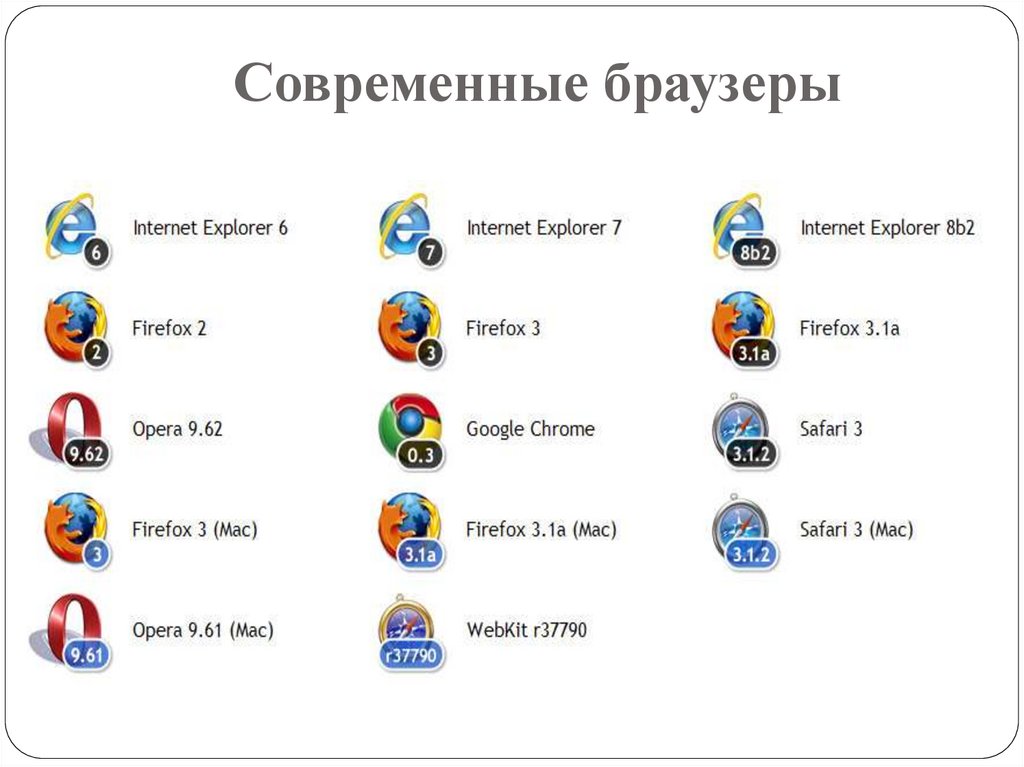 Современные браузеры

6
Internet Explorer 6

2
Firefox 2

9.62
Opera 9.62

3
Firefox 3 (Mac)

9.61
Opera 9.61 (Mac)

7
Internet Explorer 7

3
Firefox 3

0.3
Google Chrome

3.1a
Firefox 3.1a (Mac)

r37790
WebKit r37790

8b2
Internet Explorer 8b2

3.1a
Firefox 3.1a

3.1.2
Safari 3

3.1.2
Safari 3 (Mac)